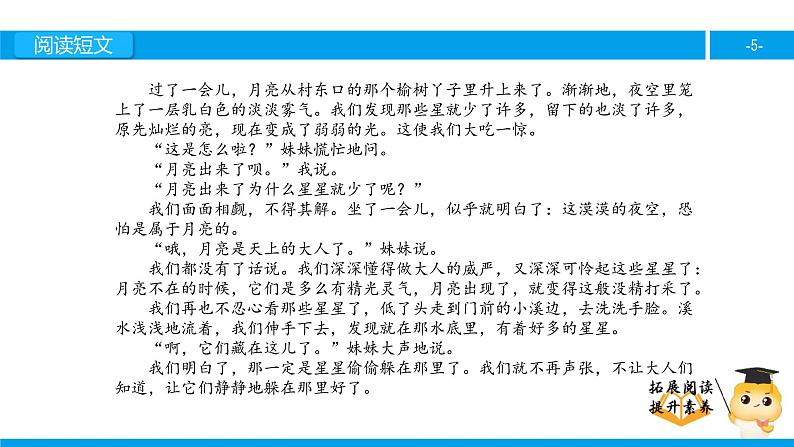 阅读短文

-5-

过了一会儿，月亮从村东口的那个榆树丫子里升上来了。渐渐地，夜空里笼上了一层乳白色的淡淡雾气。我们发现那些星就少了许多，留下的也淡了许多，原先灿烂的亮，现在变成了弱弱的光。这使我们大吃一惊。

“这是怎么啦？”妹妹慌忙地问。

“月亮出来了呗。”我说。

“月亮出来了为什么星星就少了呢？”

我们面面相觑，不得其解。坐了一会儿，似乎就明白了：这漠漠的夜空，恐怕是属于月亮的。

“哦，月亮是天上的大人了。”妹妹说。

我们都没有了话说。我们深深懂得做大人的威严，又深深可怜起这些星星了：月亮不在的时候，它们是多么有精光灵气，月亮出现了，就变得这般没精打采了。

我们再也不忍心看那些星星了，低了头走到门前的小溪边，去洗洗手脸。溪水浅浅地流着，我们伸手下去，发现就在那水底里，有着好多的星星。

“啊，它们藏在这儿了。”妹妹大声地说。

我们明白了，那一定是星星偷偷躲在那里了。我们就不再声张，不让大人们知道，让它们静静地躲在那里好了。

拓展阅读
提升素养